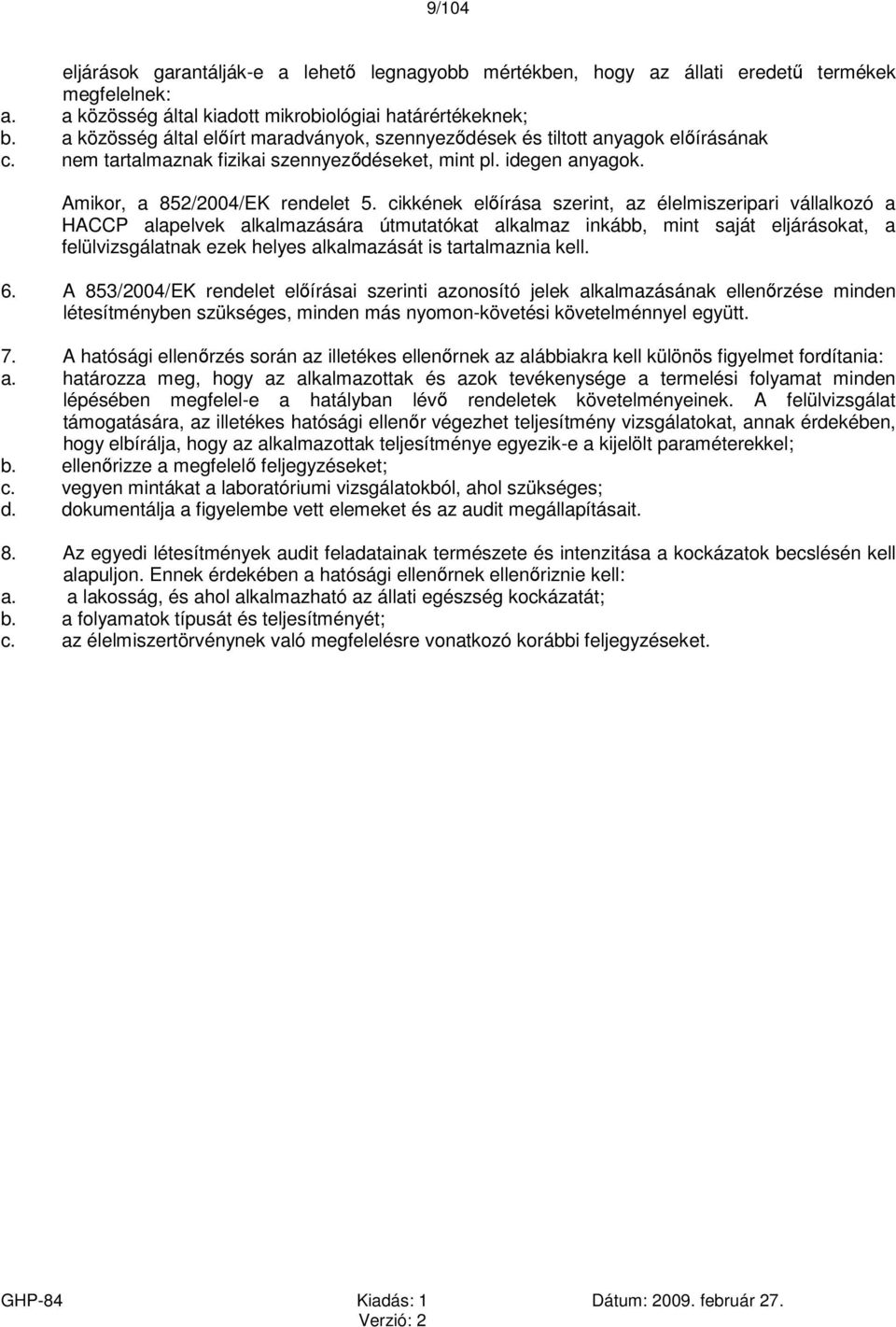 9/104

eljárások garantálják-e a lehető legnagyobb mértékben, hogy az állati eredetű termékek megfelelnek:
a. a közösség által kiadott mikrobiológiai határértékeknek;
b. a közösség által előírt maradványok, szennyeződések és tiltott anyagok előírásának
c. nem tartalmaznak fizikai szennyeződéseket, mint pl. idegen anyagok.

Amikor, a 852/2004/EK rendelet 5. cikkének előírása szerint, az élelmiszeripari vállalkozó a HACCP alapelvek alkalmazására útmutatókat alkalmaz inkább, mint saját eljárásokat, a felülvizsgálatnak ezek helyes alkalmazását is tartalmaznia kell.

6. A 853/2004/EK rendelet előírásai szerinti azonosító jelek alkalmazásának ellenőrzése minden létesítményben szükséges, minden más nyomon-követési követelménnyel együtt.

7. A hatósági ellenőrzés során az illetékes ellenőrnek az alábbiakra kell különös figyelmet fordítania:
a. határozza meg, hogy az alkalmazottak és azok tevékenysége a termelési folyamat minden lépésében megfelel-e a hatályban lévő rendeletek követelményeinek. A felülvizsgálat támogatására, az illetékes hatósági ellenőr végezhet teljesítmény vizsgálatokat, annak érdekében, hogy elbírálja, hogy az alkalmazottak teljesítménye egyezik-e a kijelölt paraméterekkel;
b. ellenőrizze a megfelelő feljegyzéseket;
c. vegyen mintákat a laboratóriumi vizsgálatokból, ahol szükséges;
d. dokumentálja a figyelembe vett elemeket és az audit megállapításait.

8. Az egyedi létesítmények audit feladatainak természete és intenzitása a kockázatok becslésén kell alapuljon. Ennek érdekében a hatósági ellenőrnek ellenőriznie kell:
a. a lakosság, és ahol alkalmazható az állati egészség kockázatát;
b. a folyamatok típusát és teljesítményét;
c. az élelmiszertörvénynek való megfelelésre vonatkozó korábbi feljegyzéseket.

GHP-84 Kiadás: 1 Dátum: 2009. február 27.
Verzió: 2